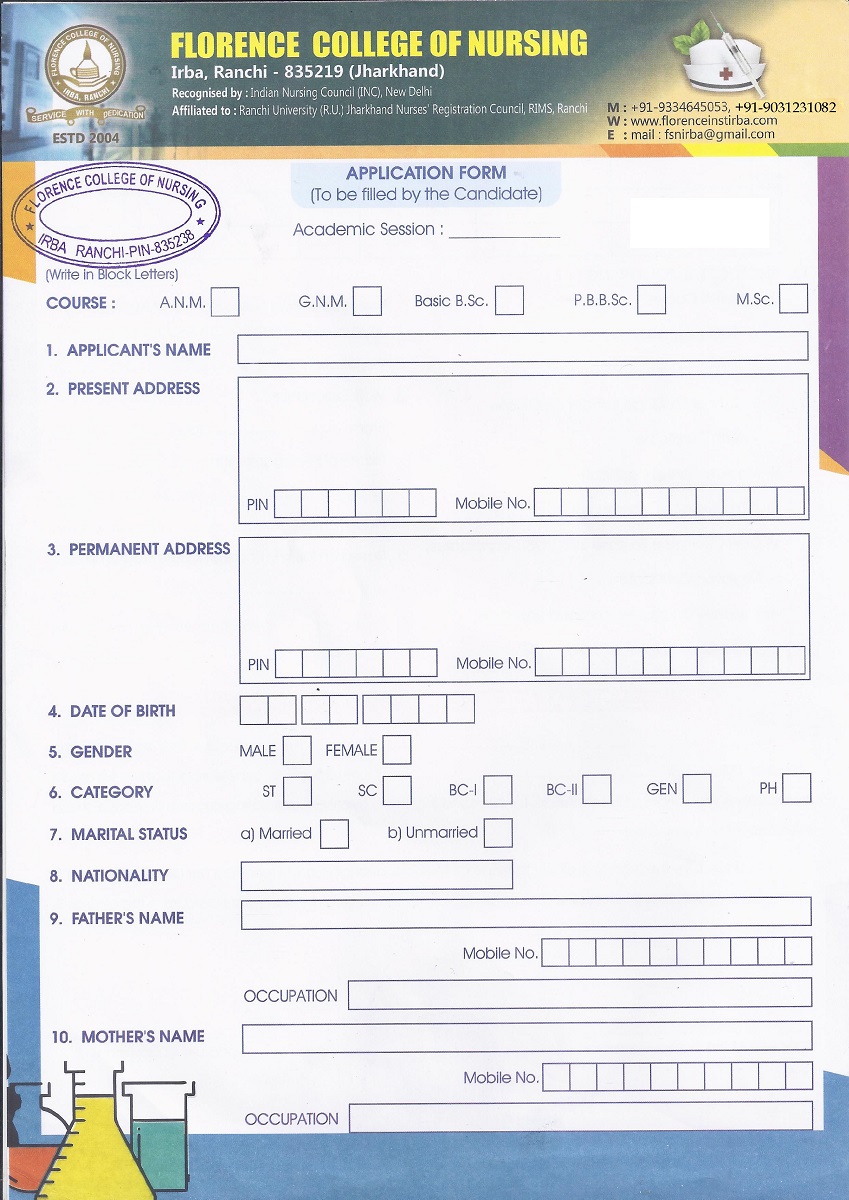 FLORENCE COLLEGE OF NURSING
IRBA, RANCHI
SERVICE WITH DEDICATION
ESTD 2004

FLORENCE COLLEGE OF NURSING
Irba, Ranchi - 835219 (Jharkhand)
Recognised by : Indian Nursing Council (INC), New Delhi
Affiliated to : Ranchi University (R.U.) Jharkhand Nurses' Registration Council, RIMS, Ranchi

M : +91-9334645053, +91-9031231082
W : www.florenceinstirba.com
E : mail : fsnirba@gmail.com

FLORENCE COLLEGE OF NURSING
IRBA RANCHI-PIN-835238

APPLICATION FORM
(To be filled by the Candidate)

Academic Session : ____________

(Write in Block Letters)

COURSE : A.N.M. G.N.M. Basic B.Sc. P.B.B.Sc. M.Sc.

1. APPLICANT'S NAME

2. PRESENT ADDRESS

PIN Mobile No.

3. PERMANENT ADDRESS

PIN Mobile No.

4. DATE OF BIRTH

5. GENDER MALE FEMALE

6. CATEGORY ST SC BC-I BC-II GEN PH

7. MARITAL STATUS a) Married b) Unmarried

8. NATIONALITY

9. FATHER'S NAME

Mobile No.

OCCUPATION

10. MOTHER'S NAME

Mobile No.

OCCUPATION